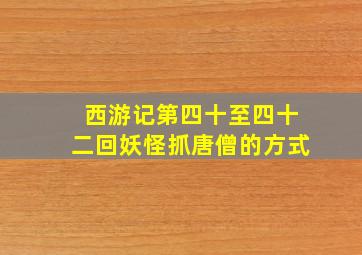 西游记第四十至四十二回妖怪抓唐僧的方式